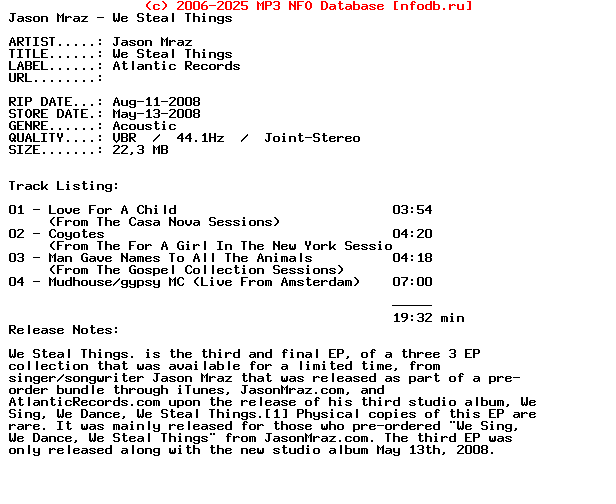 (c) 2006-2025 MP3 NFO Database [nfodb.ru]
Jason Mraz - We Steal Things

ARTIST.....: Jason Mraz
TITLE......: We Steal Things
LABEL......: Atlantic Records
URL........:

RIP DATE...: Aug-11-2008
STORE DATE.: May-13-2008
GENRE......: Acoustic
QUALITY....: VBR / 44.1Hz / Joint-Stereo
SIZE.......: 22,3 MB

Track Listing:

01 - Love For A Child 03:54
(From The Casa Nova Sessions)
02 - Coyotes 04:20
(From The For A Girl In The New York Sessio
03 - Man Gave Names To All The Animals 04:18
(From The Gospel Collection Sessions)
04 - Mudhouse/gypsy MC (Live From Amsterdam) 07:00

_____

19:32 min

Release Notes:

We Steal Things. is the third and final EP, of a three 3 EP collection that was available for a limited time, from singer/songwriter Jason Mraz that was released as part of a pre-order bundle through iTunes, JasonMraz.com, and AtlanticRecords.com upon the release of his third studio album, We Sing, We Dance, We Steal Things.[1] Physical copies of this EP are rare. It was mainly released for those who pre-ordered "We Sing, We Dance, We Steal Things" from JasonMraz.com. The third EP was only released along with the new studio album May 13th, 2008.